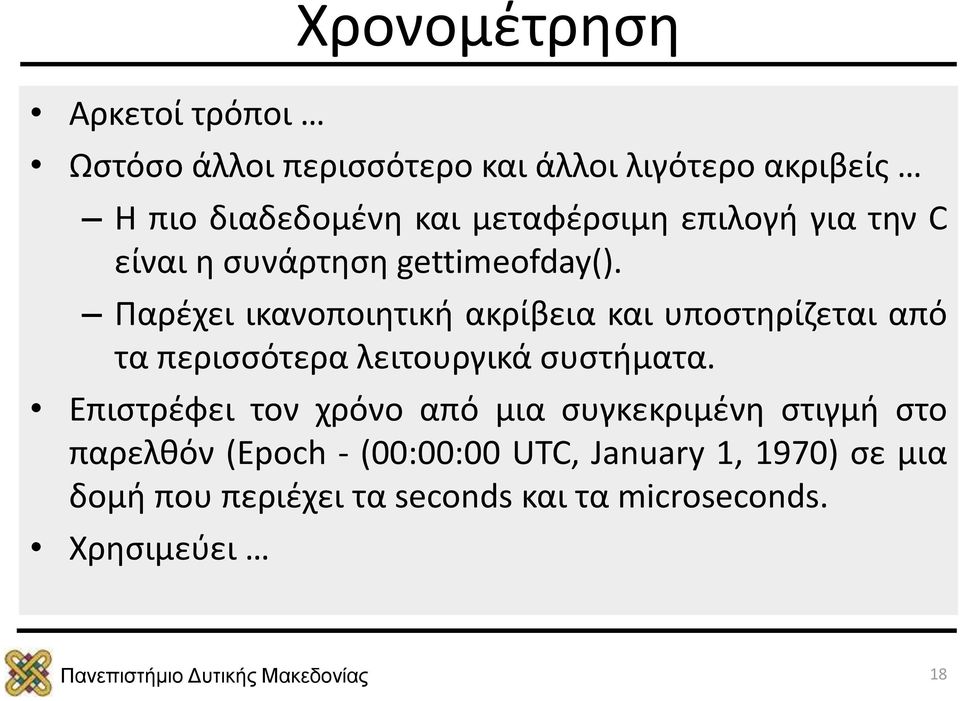 Χρονομέτρηση

• Αρκετοί τρόποι …
• Ωστόσο άλλοι περισσότερο και άλλοι λιγότερο ακριβείς …
– Η πιο διαδεδομένη και μεταφέρσιμη επιλογή για την C είναι η συνάρτηση gettimeofday().
– Παρέχει ικανοποιητική ακρίβεια και υποστηρίζεται από τα περισσότερα λειτουργικά συστήματα.
• Επιστρέφει τον χρόνο από μια συγκεκριμένη στιγμή στο παρελθόν (Epoch - (00:00:00 UTC, January 1, 1970) σε μια δομή που περιέχει τα seconds και τα microseconds.
• Χρησιμεύει …

Πανεπιστήμιο Δυτικής Μακεδονίας

18